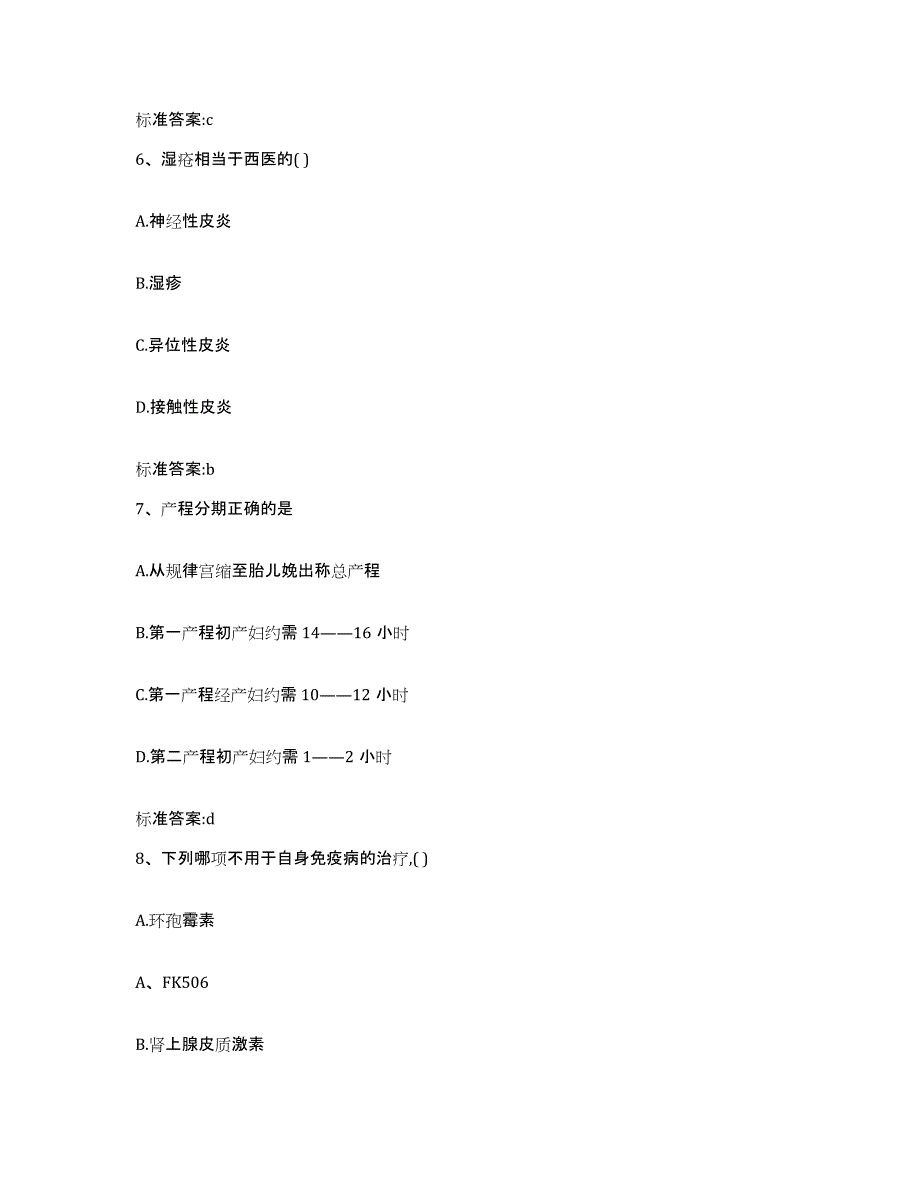 标准答案:c

6、湿疮相当于西医的( )

A.神经性皮炎

B.湿疹

C.异位性皮炎

D.接触性皮炎

标准答案:b

7、产程分期正确的是

A.从规律宫缩至胎儿娩出称总产程

B.第一产程初产妇约需 14——16 小时

C.第一产程经产妇约需 10——12 小时

D.第二产程初产妇约需 1——2 小时

标准答案:d

8、下列哪项不用于自身免疫病的治疗,( )

A.环孢霉素

A、FK506

B.肾上腺皮质激素